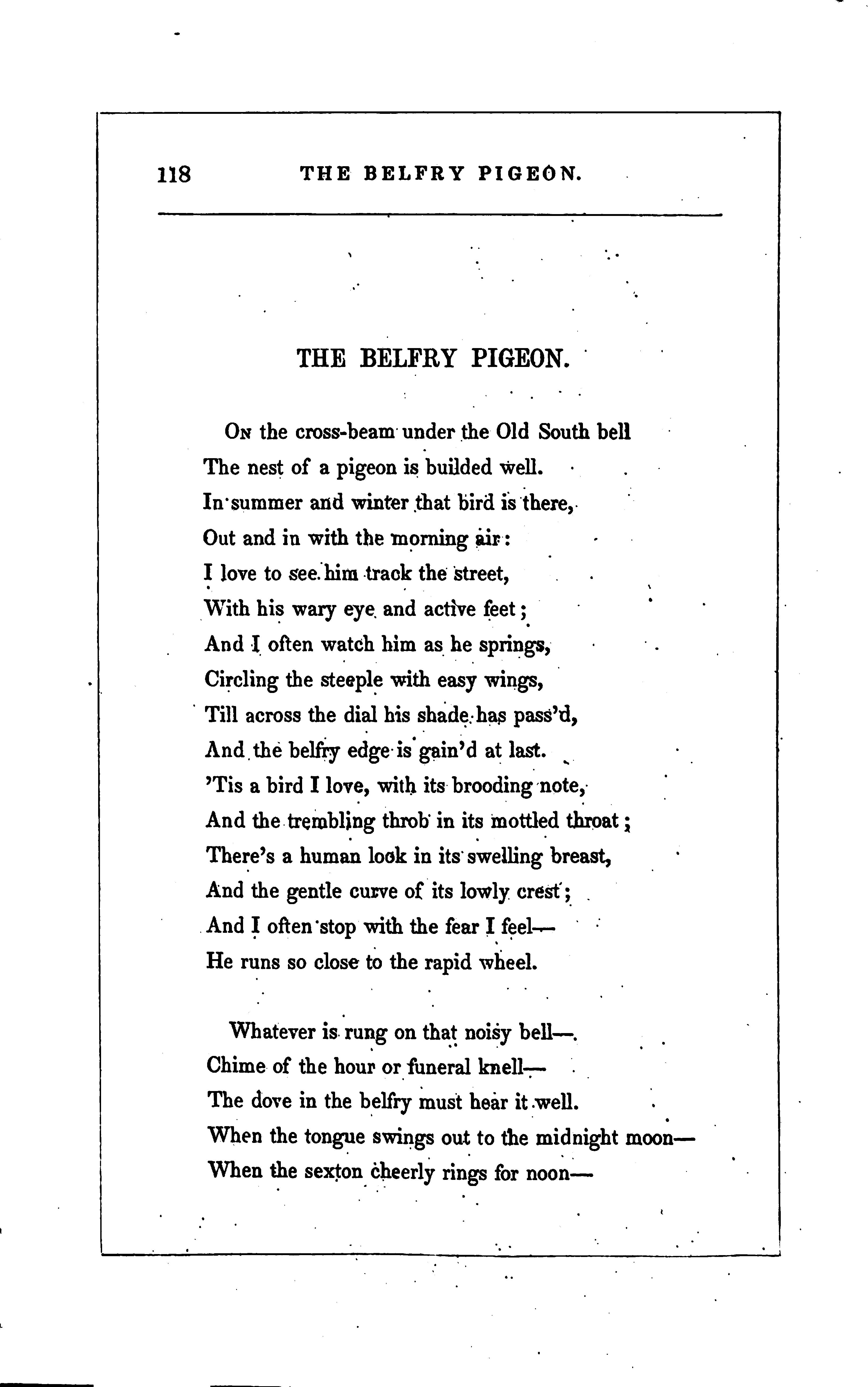 118 THE BELFRY PIGEON.

THE BELFRY PIGEON.

On the cross-beam under the Old South bell
The nest of a pigeon is builded well.
In summer and winter that bird is there,
Out and in with the morning air:
I love to see him track the street,
With his wary eye and active feet;
And I often watch him as he springs,
Circling the steeple with easy wings,
Till across the dial his shade has pass'd,
And the belfry edge is gain'd at last.
'Tis a bird I love, with its brooding note,
And the trembling throb in its mottled throat;
There's a human look in its swelling breast,
And the gentle curve of its lowly crest;
And I often stop with the fear I feel—
He runs so close to the rapid wheel.

Whatever is rung on that noisy bell—
Chime of the hour or funeral knell—
The dove in the belfry must hear it well.
When the tongue swings out to the midnight moon—
When the sexton cheerly rings for noon—